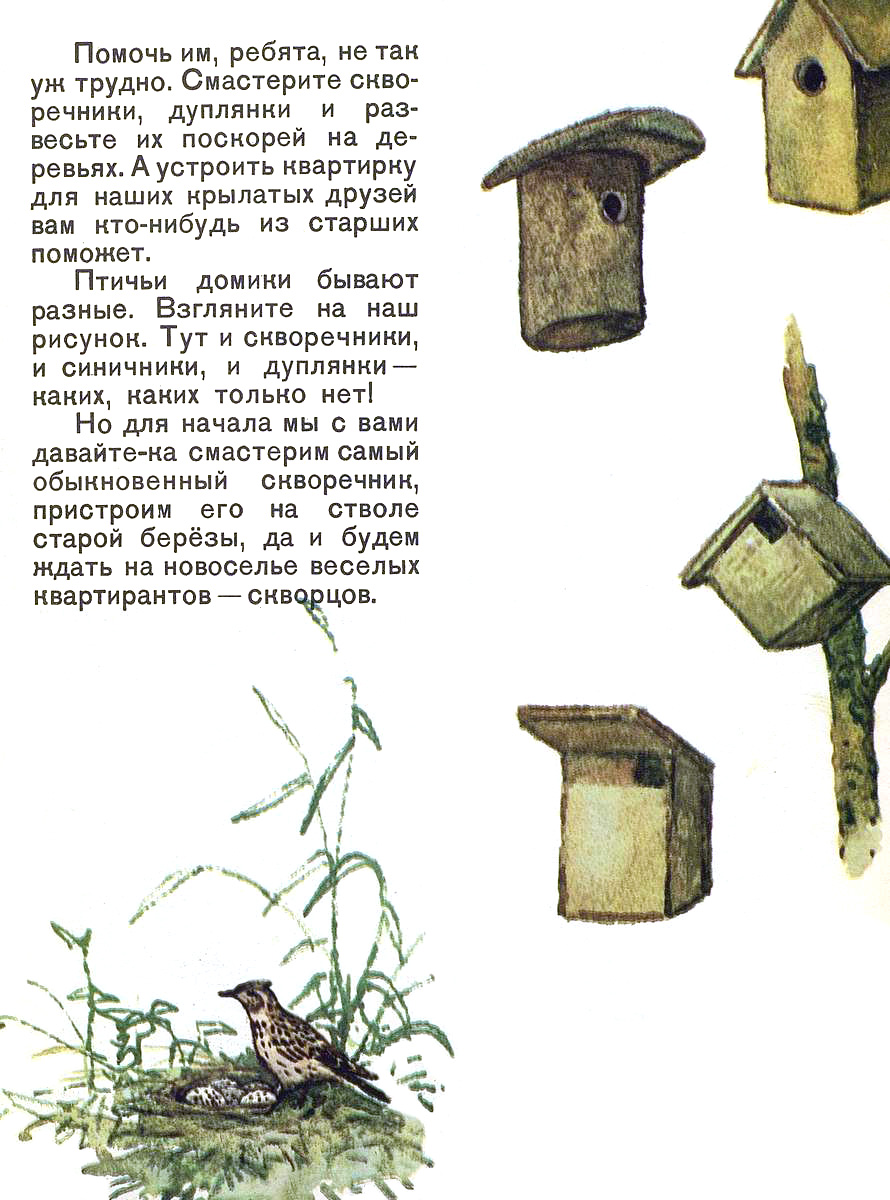 Помочь им, ребята, не так уж трудно. Смастерите скворечники, дуплянки и развесьте их поскорей на деревьях. А устроить квартирку для наших крылатых друзей вам кто-нибудь из старших поможет.

Птичьи домики бывают разные. Взгляните на наш рисунок. Тут и скворечники, и синичники, и дуплянки — каких, каких только нет!

Но для начала мы с вами давайте-ка смастерим самый обыкновенный скворечник, пристроим его на стволе старой берёзы, да и будем ждать на новоселье веселых квартирантов — скворцов.